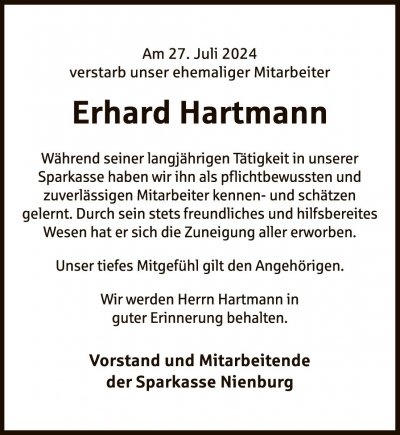 Am 27. Juli 2024
verstarb unser ehemaliger Mitarbeiter

Erhard Hartmann

Während seiner langjährigen Tätigkeit in unserer Sparkasse haben wir ihn als pflichtbewussten und zuverlässigen Mitarbeiter kennen- und schätzen gelernt. Durch sein stets freundliches und hilfsbereites Wesen hat er sich die Zuneigung aller erworben.

Unser tiefes Mitgefühl gilt den Angehörigen.

Wir werden Herrn Hartmann in guter Erinnerung behalten.

Vorstand und Mitarbeitende
der Sparkasse Nienburg